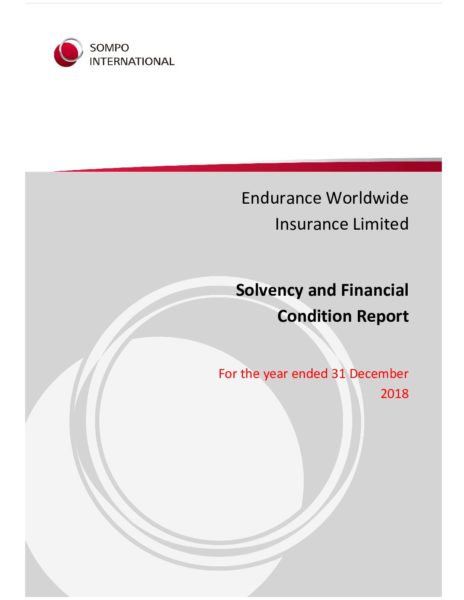 SOMPO
INTERNATIONAL

Endurance Worldwide
Insurance Limited

Solvency and Financial
Condition Report

For the year ended 31 December
2018